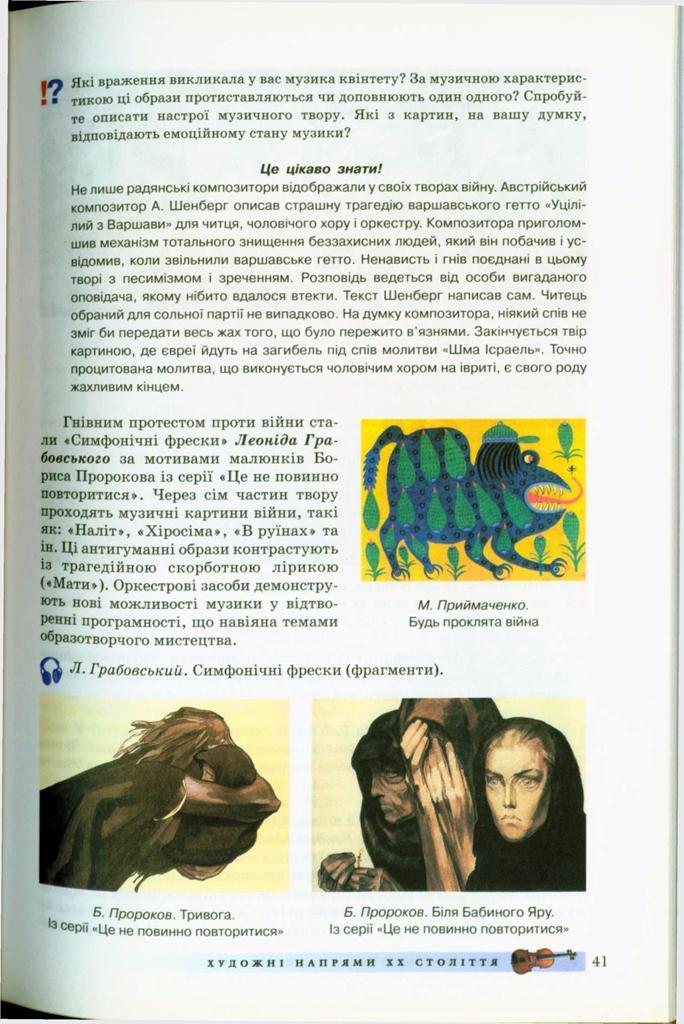 !? Які враження викликала у вас музика квінтету? За музичною характеристикою ці образи протиставляються чи доповнюють один одного? Спробуйте описати настрої музичного твору. Які з картин, на вашу думку, відповідають емоційному стану музики?

Це цікаво знати!

Не лише радянські композитори відображали у своїх творах війну. Австрійський композитор А. Шенберг описав страшну трагедію варшавського гетто «Уцілілий з Варшави» для читця, чоловічого хору і оркестру. Композитора приголомшив механізм тотального знищення беззахисних людей, який він побачив і усвідомив, коли звільнили варшавське гетто. Ненависть і гнів поєднані в цьому творі з песимізмом і зреченням. Розповідь ведеться від особи вигаданого оповідача, якому нібито вдалося втекти. Текст Шенберг написав сам. Читець обраний для сольної партії не випадково. На думку композитора, ніякий спів не зміг би передати весь жах того, що було пережито в'язнями. Закінчується твір картиною, де євреї йдуть на загибель під спів молитви «Шма Ісраель». Точно процитована молитва, що виконується чоловічим хором на івриті, є свого роду жахливим кінцем.

Гнівним протестом проти війни стали «Симфонічні фрески» Леоніда Грабовського за мотивами малюнків Бориса Пророкова із серії «Це не повинно повторитися». Через сім частин твору проходять музичні картини війни, такі як: «Наліт», «Хіросіма», «В руїнах» та ін. Ці антигуманні образи контрастують із трагедійною скорботною лірикою («Мати»). Оркестрові засоби демонструють нові можливості музики у відтворенні програмності, що навіяна темами образотворчого мистецтва.

М. Приймаченко. Будь проклята війна

Л. Грабовський. Симфонічні фрески (фрагменти).

Б. Пророков. Тривога. Із серії «Це не повинно повторитися»

Б. Пророков. Біля Бабиного Яру. Із серії «Це не повинно повторитися»

ХУДОЖНІ НАПРЯМИ XX СТОЛІТТЯ 41